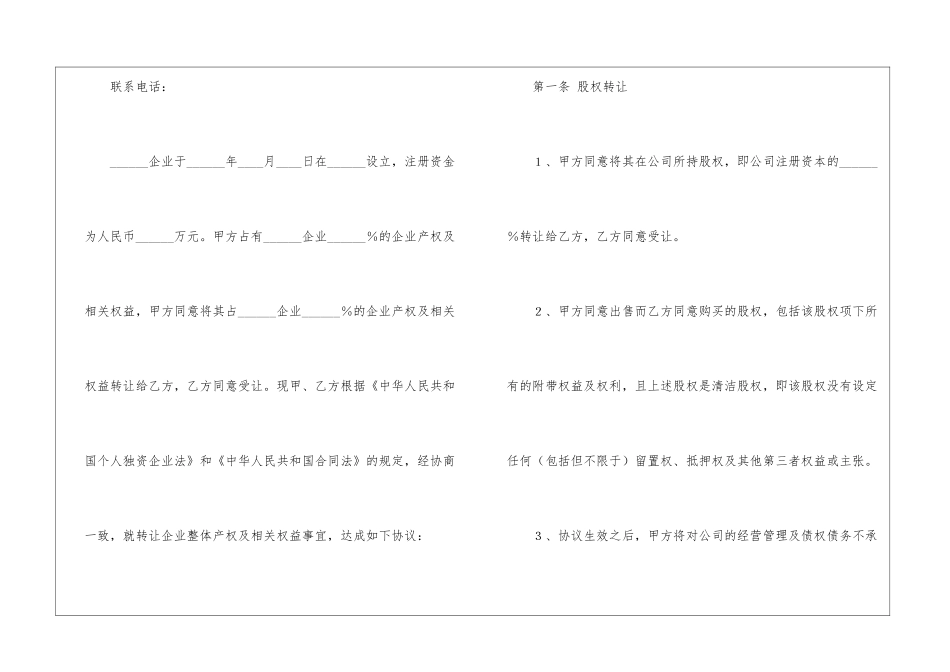 联系电话：

______企业于______年____月____日在______设立，注册资金为人民币______万元。甲方占有______企业______%的企业产权及相关权益，甲方同意将其占______企业______%的企业产权及相关权益转让给乙方，乙方同意受让。现甲、乙方根据《中华人民共和国个人独资企业法》和《中华人民共和国合同法》的规定，经协商一致，就转让企业整体产权及相关权益事宜，达成如下协议：

第一条 股权转让

1、甲方同意将其在公司所持股权，即公司注册资本的______%转让给乙方，乙方同意受让。

2、甲方同意出售而乙方同意购买的股权，包括该股权项下所有的附带权益及权利，且上述股权是清洁股权，即该股权没有设定任何（包括但不限于）留置权、抵押权及其他第三者权益或主张。

3、协议生效之后，甲方将对公司的经营管理及债权债务不承